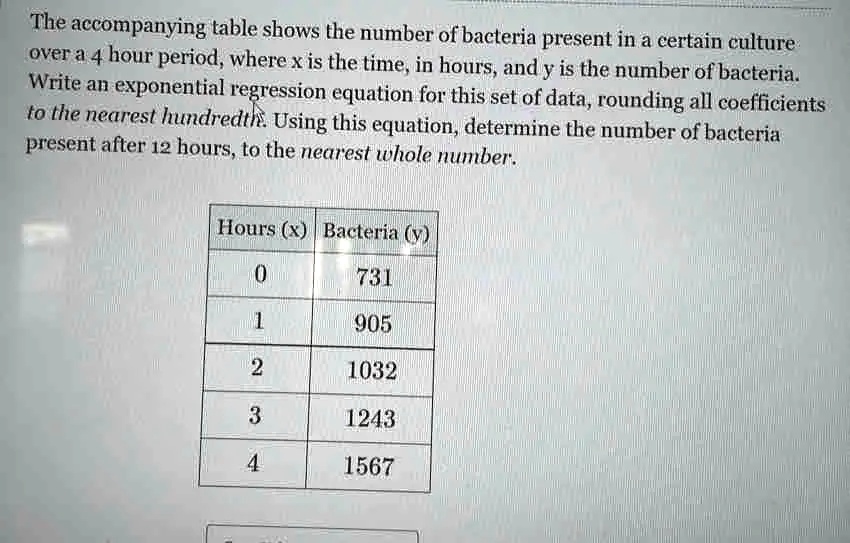 The accompanying table shows the number of bacteria present in a certain culture over a 4 hour period, where x is the time, in hours, and y is the number of bacteria. Write an exponential regression equation for this set of data, rounding all coefficients to the nearest hundredth. Using this equation, determine the number of bacteria present after 12 hours, to the nearest whole number.

| Hours (x) | Bacteria (y) |
|---|---|
| 0 | 731 |
| 1 | 905 |
| 2 | 1032 |
| 3 | 1243 |
| 4 | 1567 |